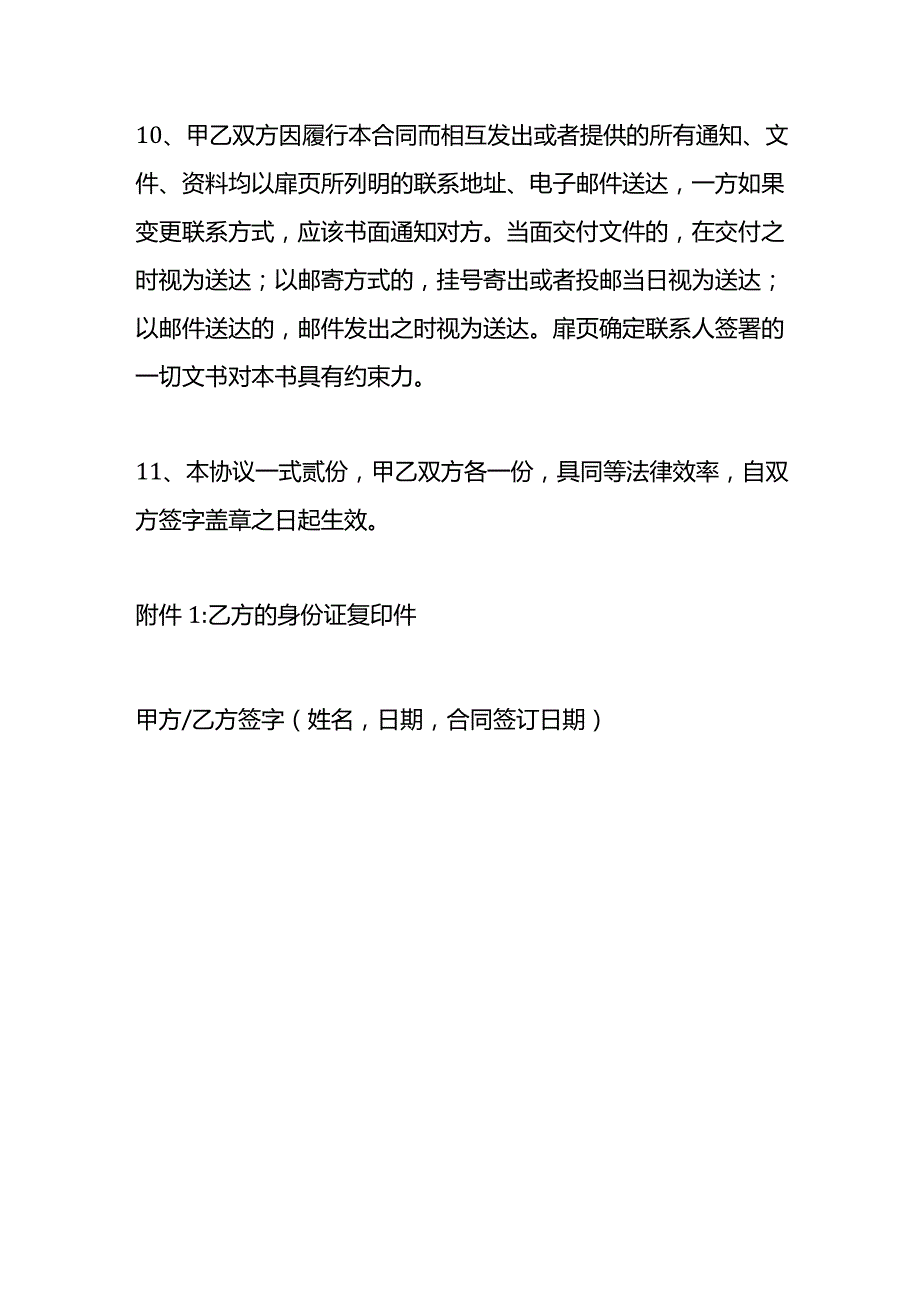 10、甲乙双方因履行本合同而相互发出或者提供的所有通知、文件、资料均以扉页所列明的联系地址、电子邮件送达，一方如果变更联系方式，应该书面通知对方。当面交付文件的，在交付之时视为送达；以邮寄方式的，挂号寄出或者投邮当日视为送达；以邮件送达的，邮件发出之时视为送达。扉页确定联系人签署的一切文书对本书具有约束力。

11、本协议一式贰份，甲乙双方各一份，具同等法律效率，自双方签字盖章之日起生效。

附件 1:乙方的身份证复印件

甲方/乙方签字（姓名，日期，合同签订日期）